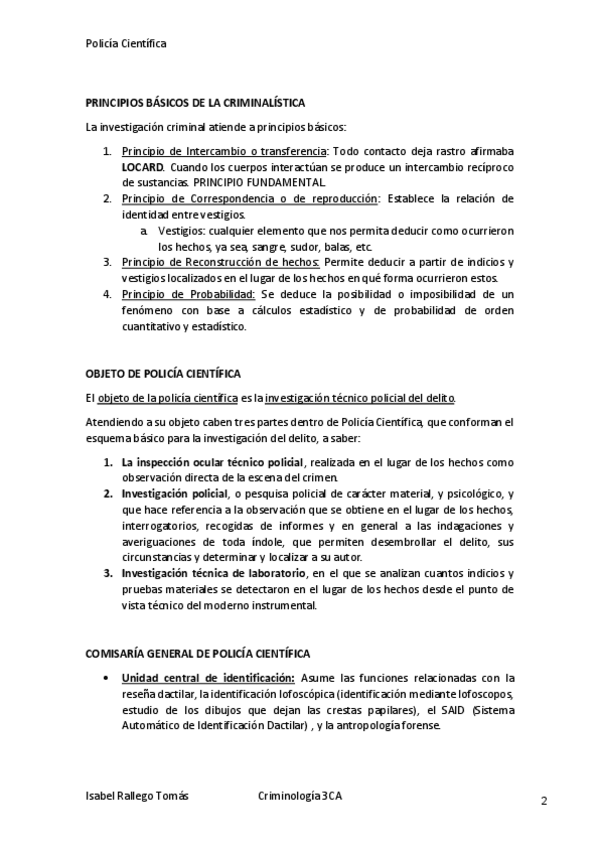 Policía Científica

PRINCIPIOS BÁSICOS DE LA CRIMINALÍSTICA

La investigación criminal atiende a principios básicos:

1. Principio de Intercambio o transferencia: Todo contacto deja rastro afirmaba LOCARD. Cuando los cuerpos interactúan se produce un intercambio recíproco de sustancias. PRINCIPIO FUNDAMENTAL.
2. Principio de Correspondencia o de reproducción: Establece la relación de identidad entre vestigios.
a. Vestigios: cualquier elemento que nos permita deducir como ocurrieron los hechos, ya sea, sangre, sudor, balas, etc.
3. Principio de Reconstrucción de hechos: Permite deducir a partir de indicios y vestigios localizados en el lugar de los hechos en qué forma ocurrieron estos.
4. Principio de Probabilidad: Se deduce la posibilidad o imposibilidad de un fenómeno con base a cálculos estadístico y de probabilidad de orden cuantitativo y estadístico.

OBJETO DE POLICÍA CIENTÍFICA

El objeto de la policía científica es la investigación técnico policial del delito.

Atendiendo a su objeto caben tres partes dentro de Policía Científica, que conforman el esquema básico para la investigación del delito, a saber:

1. La inspección ocular técnico policial, realizada en el lugar de los hechos como observación directa de la escena del crimen.
2. Investigación policial, o pesquisa policial de carácter material, y psicológico, y que hace referencia a la observación que se obtiene en el lugar de los hechos, interrogatorios, recogidas de informes y en general a las indagaciones y averiguaciones de toda índole, que permiten desembrollar el delito, sus circunstancias y determinar y localizar a su autor.
3. Investigación técnica de laboratorio, en el que se analizan cuantos indicios y pruebas materiales se detectaron en el lugar de los hechos desde el punto de vista técnico del moderno instrumental.

COMISARÍA GENERAL DE POLICÍA CIENTÍFICA

• Unidad central de identificación: Asume las funciones relacionadas con la reseña dactilar, la identificación lofoscópica (identificación mediante lofoscopos, estudio de los dibujos que dejan las crestas papilares), el SAID (Sistema Automático de Identificación Dactilar) , y la antropología forense.

Isabel Rallego Tomás Criminología 3CA 2